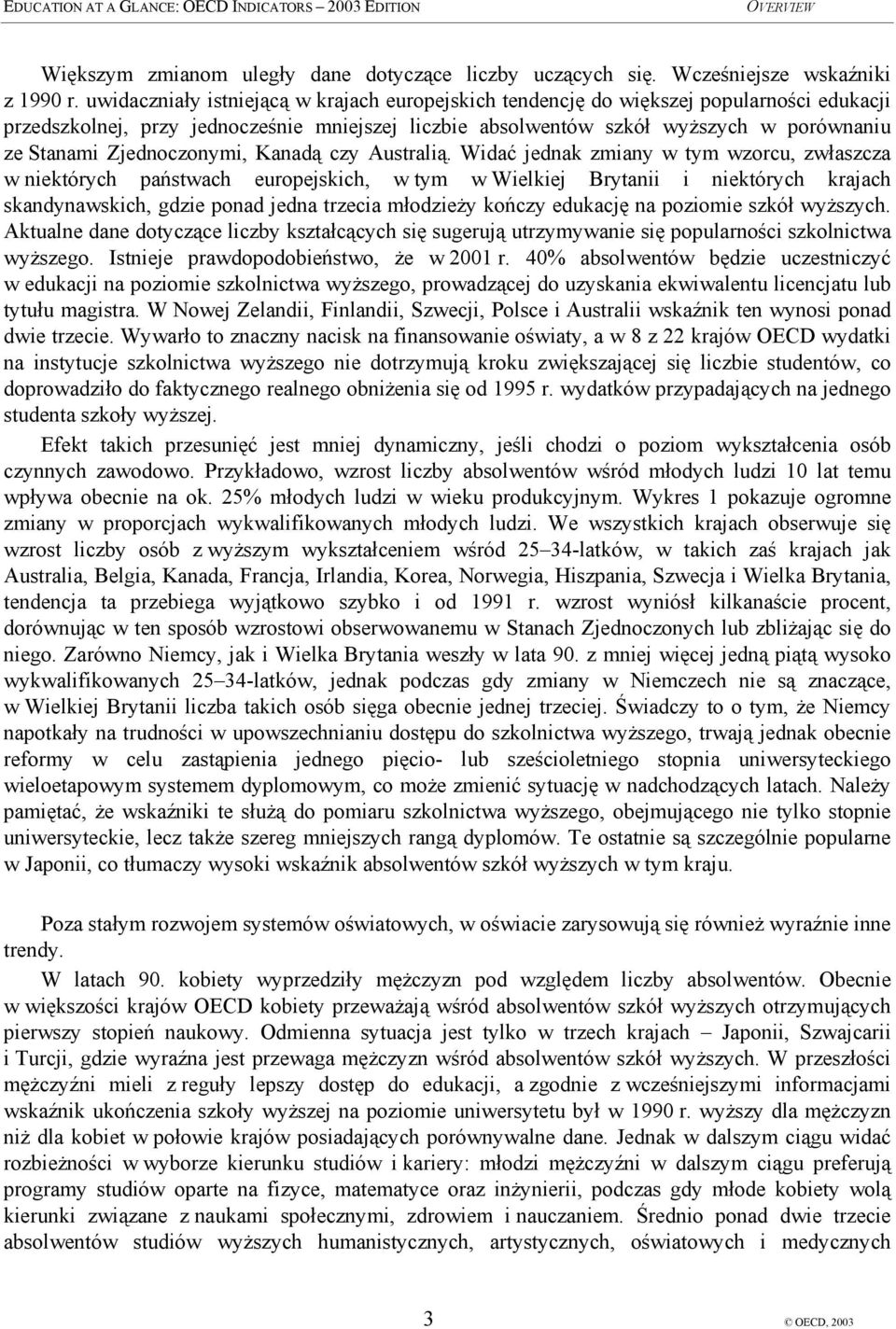 EDUCATION AT A GLANCE: OECD INDICATORS – 2003 EDITION OVERVIEW

Większym zmianom uległy dane dotyczące liczby uczących się. Wcześniejsze wskaźniki z 1990 r. uwidaczniały istniejącą w krajach europejskich tendencję do większej popularności edukacji przedszkolnej, przy jednocześnie mniejszej liczbie absolwentów szkół wyższych w porównaniu ze Stanami Zjednoczonymi, Kanadą czy Australią. Widać jednak zmiany w tym wzorcu, zwłaszcza w niektórych państwach europejskich, w tym w Wielkiej Brytanii i niektórych krajach skandynawskich, gdzie ponad jedna trzecia młodzieży kończy edukację na poziomie szkół wyższych. Aktualne dane dotyczące liczby kształcących się sugerują utrzymywanie się popularności szkolnictwa wyższego. Istnieje prawdopodobieństwo, że w 2001 r. 40% absolwentów będzie uczestniczyć w edukacji na poziomie szkolnictwa wyższego, prowadzącej do uzyskania ekwiwalentu licencjatu lub tytułu magistra. W Nowej Zelandii, Finlandii, Szwecji, Polsce i Australii wskaźnik ten wynosi ponad dwie trzecie. Wywarło to znaczny nacisk na finansowanie oświaty, a w 8 z 22 krajów OECD wydatki na instytucje szkolnictwa wyższego nie dotrzymują kroku zwiększającej się liczbie studentów, co doprowadziło do faktycznego realnego obniżenia się od 1995 r. wydatków przypadających na jednego studenta szkoły wyższej.

Efekt takich przesunięć jest mniej dynamiczny, jeśli chodzi o poziom wykształcenia osób czynnych zawodowo. Przykładowo, wzrost liczby absolwentów wśród młodych ludzi 10 lat temu wpływa obecnie na ok. 25% młodych ludzi w wieku produkcyjnym. Wykres 1 pokazuje ogromne zmiany w proporcjach wykwalifikowanych młodych ludzi. We wszystkich krajach obserwuje się wzrost liczby osób z wyższym wykształceniem wśród 25–34-latków, w takich zaś krajach jak Australia, Belgia, Kanada, Francja, Irlandia, Korea, Norwegia, Hiszpania, Szwecja i Wielka Brytania, tendencja ta przebiega wyjątkowo szybko i od 1991 r. wzrost wyniósł kilkanaście procent, dorównując w ten sposób wzrostowi obserwowanemu w Stanach Zjednoczonych lub zbliżając się do niego. Zarówno Niemcy, jak i Wielka Brytania weszły w lata 90. z mniej więcej jedną piątą wysoko wykwalifikowanych 25–34-latków, jednak podczas gdy zmiany w Niemczech nie są znaczące, w Wielkiej Brytanii liczba takich osób sięga obecnie jednej trzeciej. Świadczy to o tym, że Niemcy napotkały na trudności w upowszechnianiu dostępu do szkolnictwa wyższego, trwają jednak obecnie reformy w celu zastąpienia jednego pięcio- lub sześcioletniego stopnia uniwersyteckiego wieloetapowym systemem dyplomowym, co może zmienić sytuację w nadchodzących latach. Należy pamiętać, że wskaźniki te służą do pomiaru szkolnictwa wyższego, obejmującego nie tylko stopnie uniwersyteckie, lecz także szereg mniejszych rangą dyplomów. Te ostatnie są szczególnie popularne w Japonii, co tłumaczy wysoki wskaźnik absolwentów szkół wyższych w tym kraju.

Poza stałym rozwojem systemów oświatowych, w oświacie zarysowują się również wyraźnie inne trendy.

W latach 90. kobiety wyprzedziły mężczyzn pod względem liczby absolwentów. Obecnie w większości krajów OECD kobiety przeważają wśród absolwentów szkół wyższych otrzymujących pierwszy stopień naukowy. Odmienna sytuacja jest tylko w trzech krajach – Japonii, Szwajcarii i Turcji, gdzie wyraźna jest przewaga mężczyzn wśród absolwentów szkół wyższych. W przeszłości mężczyźni mieli z reguły lepszy dostęp do edukacji, a zgodnie z wcześniejszymi informacjami wskaźnik ukończenia szkoły wyższej na poziomie uniwersytetu był w 1990 r. wyższy dla mężczyzn niż dla kobiet w połowie krajów posiadających porównywalne dane. Jednak w dalszym ciągu widać rozbieżności w wyborze kierunku studiów i kariery: młodzi mężczyźni w dalszym ciągu preferują programy studiów oparte na fizyce, matematyce oraz inżynierii, podczas gdy młode kobiety wolą kierunki związane z naukami społecznymi, zdrowiem i nauczaniem. Średnio ponad dwie trzecie absolwentów studiów wyższych humanistycznych, artystycznych, oświatowych i medycznych

3

© OECD, 2003